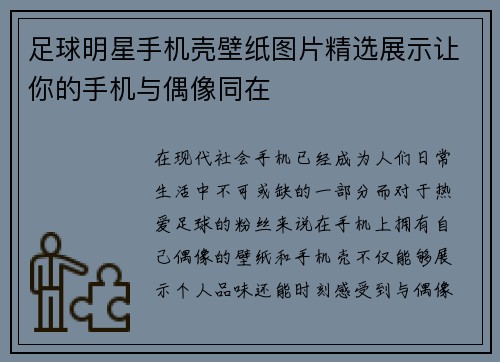 足球明星手机壳壁纸图片精选展示让你的手机与偶像同在

在现代社会手机已经成为人们日常生活中不可或缺的一部分而对于热爱足球的粉丝来说在手机上拥有自己偶像的壁纸和手机壳不仅能够展示个人品味还能时刻感受到与偶像